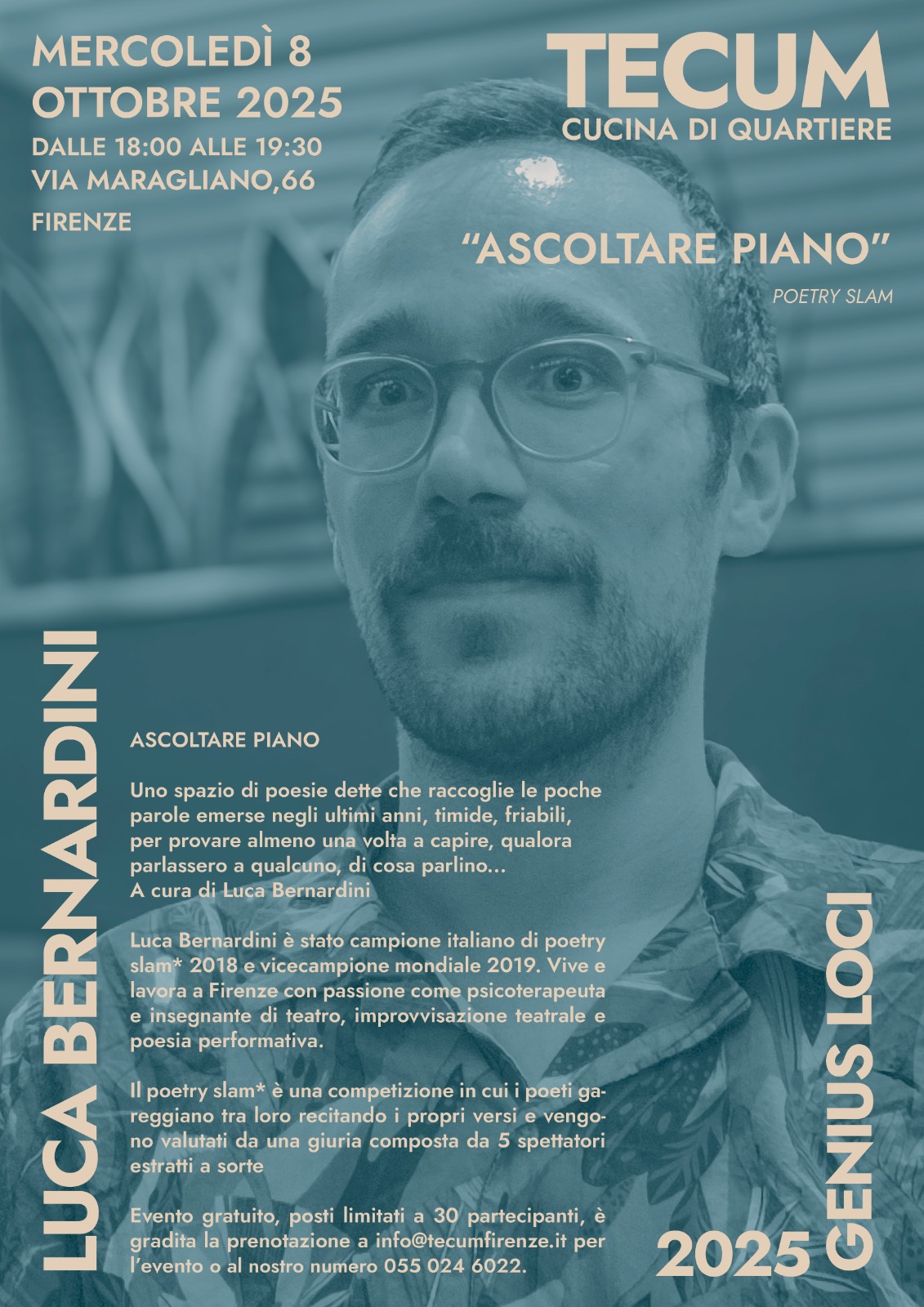 MERCOLEDÌ 8 OTTOBRE 2025
DALLE 18:00 ALLE 19:30
VIA MARAGLIANO,66
FIRENZE

TECUM
CUCINA DI QUARTIERE

“ASCOLTARE PIANO”
POETRY SLAM

LUCA BERNARDINI

ASCOLTARE PIANO

Uno spazio di poesie dette che raccoglie le poche parole emerse negli ultimi anni, timide, friabili, per provare almeno una volta a capire, qualora parlassero a qualcuno, di cosa parlino...
A cura di Luca Bernardini

Luca Bernardini è stato campione italiano di poetry slam* 2018 e vicecampione mondiale 2019. Vive e lavora a Firenze con passione come psicoterapeuta e insegnante di teatro, improvvisazione teatrale e poesia performativa.

Il poetry slam* è una competizione in cui i poeti gareggiano tra loro recitando i propri versi e vengono valutati da una giuria composta da 5 spettatori estratti a sorte

Evento gratuito, posti limitati a 30 partecipanti, è gradita la prenotazione a info@tecumfirenze.it per l’evento o al nostro numero 055 024 6022.

2025 GENIUS LOCI